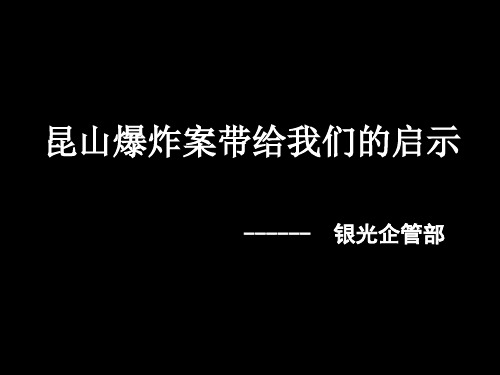 昆山爆炸案带给我们的启示

------ 银光企管部